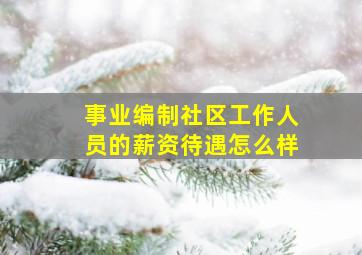 事业编制社区工作人员的薪资待遇怎么样